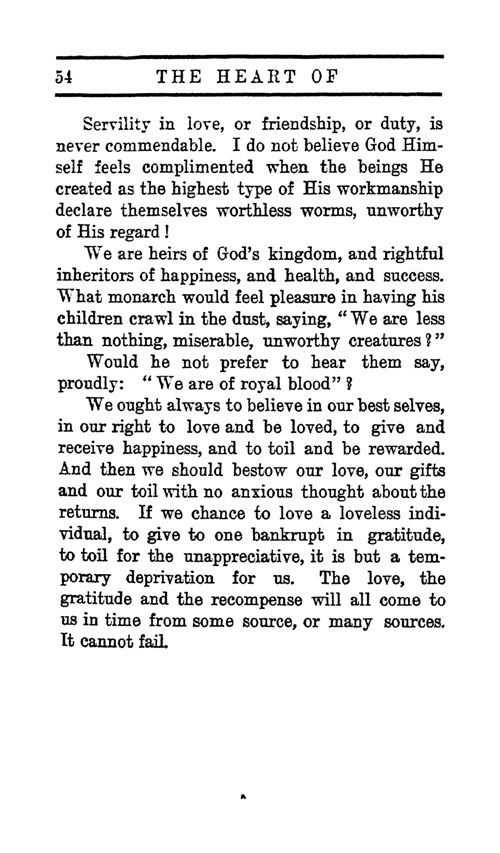 54 THE HEART OF

Servility in love, or friendship, or duty, is never commendable. I do not believe God Himself feels complimented when the beings He created as the highest type of His workmanship declare themselves worthless worms, unworthy of His regard!

We are heirs of God's kingdom, and rightful inheritors of happiness, and health, and success. What monarch would feel pleasure in having his children crawl in the dust, saying, "We are less than nothing, miserable, unworthy creatures?"

Would he not prefer to hear them say, proudly: "We are of royal blood"?

We ought always to believe in our best selves, in our right to love and be loved, to give and receive happiness, and to toil and be rewarded. And then we should bestow our love, our gifts and our toil with no anxious thought about the returns. If we chance to love a loveless individual, to give to one bankrupt in gratitude, to toil for the unappreciative, it is but a temporary deprivation for us. The love, the gratitude and the recompense will all come to us in time from some source, or many sources. It cannot fail.